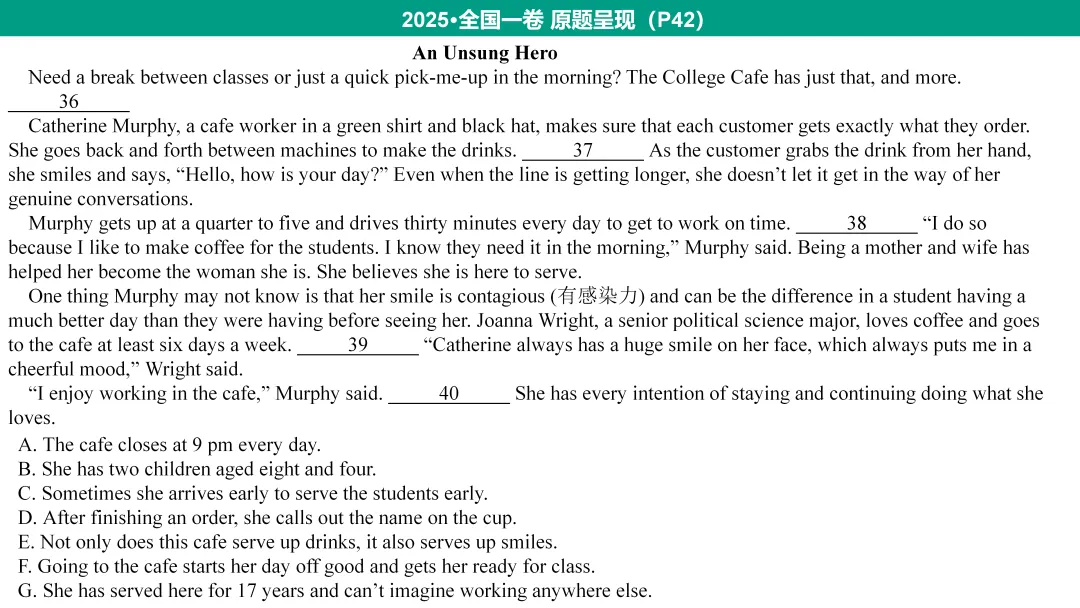 2025•全国一卷 原题呈现（P42）

An Unsung Hero

Need a break between classes or just a quick pick-me-up in the morning? The College Cafe has just that, and more. 36

Catherine Murphy, a cafe worker in a green shirt and black hat, makes sure that each customer gets exactly what they order. She goes back and forth between machines to make the drinks. 37 As the customer grabs the drink from her hand, she smiles and says, "Hello, how is your day?" Even when the line is getting longer, she doesn't let it get in the way of her genuine conversations.

Murphy gets up at a quarter to five and drives thirty minutes every day to get to work on time. 38 "I do so because I like to make coffee for the students. I know they need it in the morning," Murphy said. Being a mother and wife has helped her become the woman she is. She believes she is here to serve.

One thing Murphy may not know is that her smile is contagious (有感染力) and can be the difference in a student having a much better day than they were having before seeing her. Joanna Wright, a senior political science major, loves coffee and goes to the cafe at least six days a week. 39 "Catherine always has a huge smile on her face, which always puts me in a cheerful mood," Wright said.

"I enjoy working in the cafe," Murphy said. 40 She has every intention of staying and continuing doing what she loves.

A. The cafe closes at 9 pm every day.
B. She has two children aged eight and four.
C. Sometimes she arrives early to serve the students early.
D. After finishing an order, she calls out the name on the cup.
E. Not only does this cafe serve up drinks, it also serves up smiles.
F. Going to the cafe starts her day off good and gets her ready for class.
G. She has served here for 17 years and can't imagine working anywhere else.